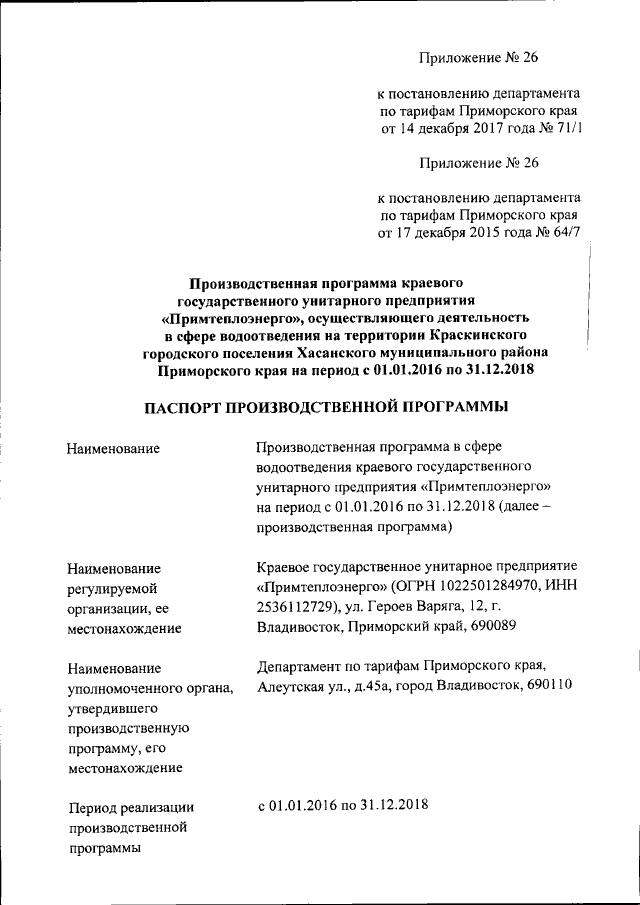 Приложение № 26

к постановлению департамента по тарифам Приморского края от 14 декабря 2017 года № 71/1

Приложение № 26

к постановлению департамента по тарифам Приморского края от 17 декабря 2015 года № 64/7

Производственная программа краевого государственного унитарного предприятия «Примтеплоэнерго», осуществляющего деятельность в сфере водоотведения на территории Краскинского городского поселения Хасанского муниципального района Приморского края на период с 01.01.2016 по 31.12.2018

ПАСПОРТ ПРОИЗВОДСТВЕННОЙ ПРОГРАММЫ

| | |
|---|---|
| Наименование | Производственная программа в сфере водоотведения краевого государственного унитарного предприятия «Примтеплоэнерго» на период с 01.01.2016 по 31.12.2018 (далее – производственная программа) |
| Наименование регулируемой организации, ее местонахождение | Краевое государственное унитарное предприятие «Примтеплоэнерго» (ОГРН 1022501284970, ИНН 2536112729), ул. Героев Варяга, 12, г. Владивосток, Приморский край, 690089 |
| Наименование уполномоченного органа, утвердившего производственную программу, его местонахождение | Департамент по тарифам Приморского края, Алеутская ул., д.45а, город Владивосток, 690110 |
| Период реализации производственной программы | с 01.01.2016 по 31.12.2018 |